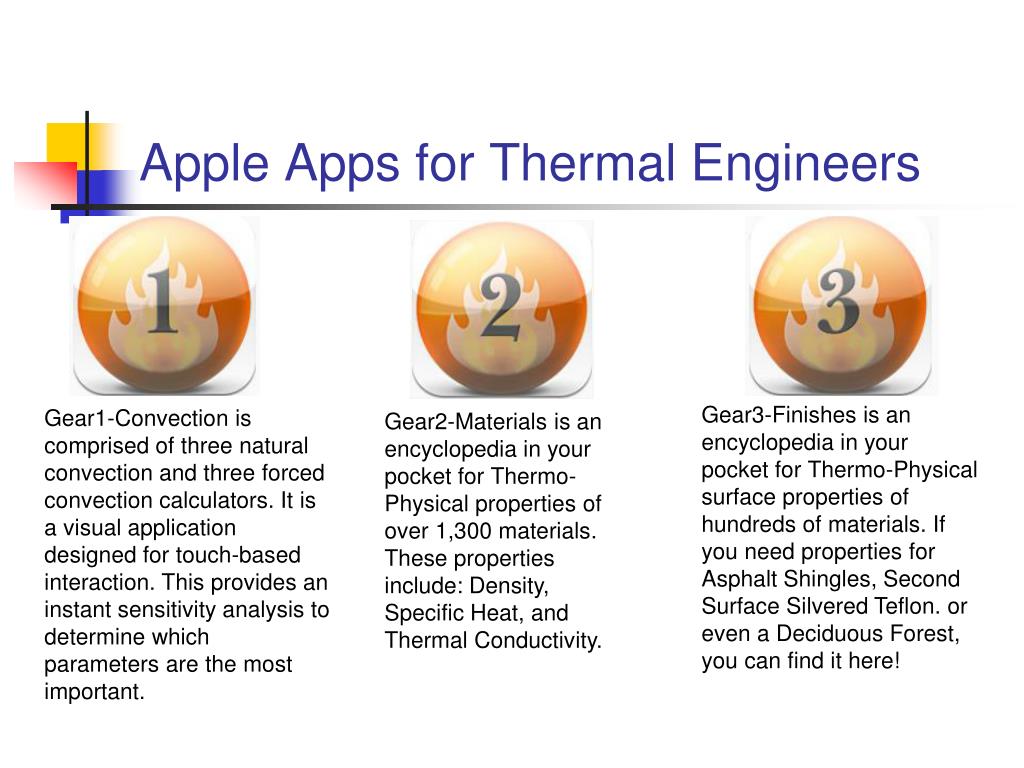 Apple Apps for Thermal Engineers

1

2

3

Gear1-Convection is comprised of three natural convection and three forced convection calculators. It is a visual application designed for touch-based interaction. This provides an instant sensitivity analysis to determine which parameters are the most important.

Gear2-Materials is an encyclopedia in your pocket for Thermo-Physical properties of over 1,300 materials. These properties include: Density, Specific Heat, and Thermal Conductivity.

Gear3-Finishes is an encyclopedia in your pocket for Thermo-Physical surface properties of hundreds of materials. If you need properties for Asphalt Shingles, Second Surface Silvered Teflon. or even a Deciduous Forest, you can find it here!